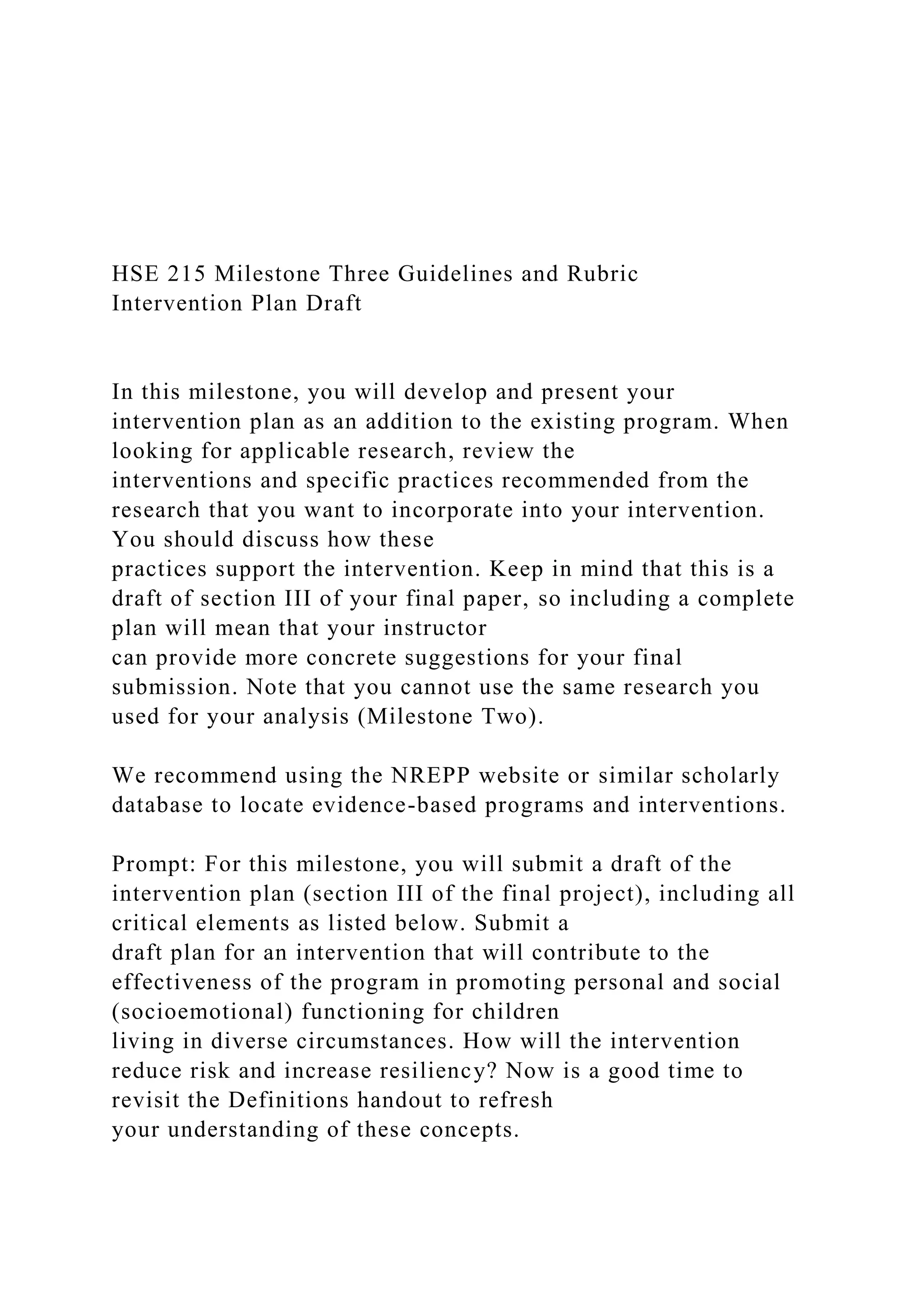 HSE 215 Milestone Three Guidelines and Rubric
Intervention Plan Draft

In this milestone, you will develop and present your intervention plan as an addition to the existing program. When looking for applicable research, review the interventions and specific practices recommended from the research that you want to incorporate into your intervention. You should discuss how these practices support the intervention. Keep in mind that this is a draft of section III of your final paper, so including a complete plan will mean that your instructor can provide more concrete suggestions for your final submission. Note that you cannot use the same research you used for your analysis (Milestone Two).

We recommend using the NREPP website or similar scholarly database to locate evidence-based programs and interventions.

Prompt: For this milestone, you will submit a draft of the intervention plan (section III of the final project), including all critical elements as listed below. Submit a draft plan for an intervention that will contribute to the effectiveness of the program in promoting personal and social (socioemotional) functioning for children living in diverse circumstances. How will the intervention reduce risk and increase resiliency? Now is a good time to revisit the Definitions handout to refresh your understanding of these concepts.